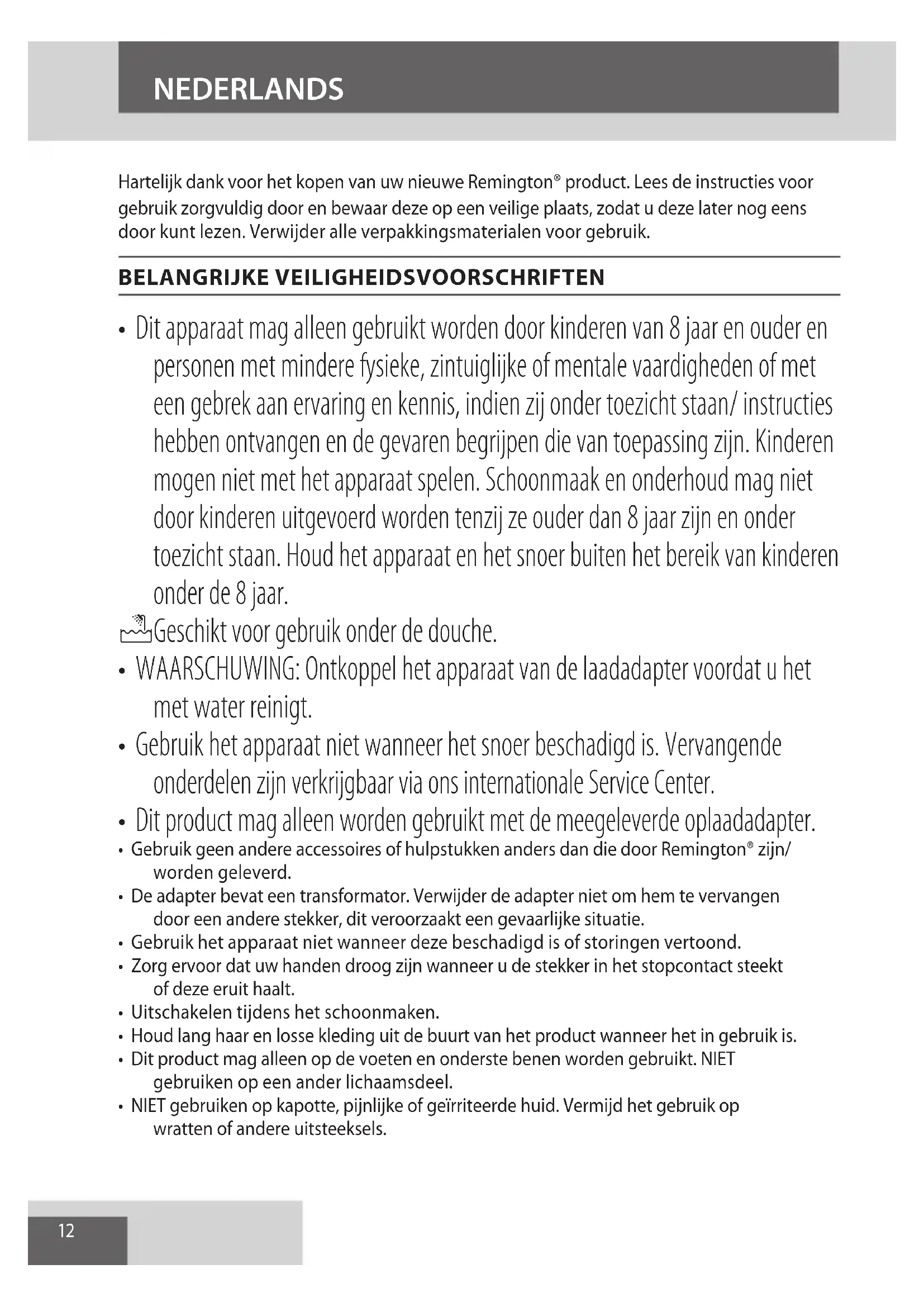 NEDERLANDS

Hartelijk dank voor het kopen van uw nieuwe Remington® product. Lees de instructies voor gebruik zorgvuldig door en bewaar deze op een veilige plaats, zodat u deze later nog eens door kunt lezen. Verwijder alle verpakkingsmaterialen voor gebruik.

BELANGRIJKE VEILIGHEIDSVOORSCHRIFTEN

• Dit apparaat mag alleen gebruikt worden door kinderen van 8 jaar en ouder en personen met mindere fysieke, zintuiglijke of mentale vaardigheden of met een gebrek aan ervaring en kennis, indien zij onder toezicht staan/ instructies hebben ontvangen en de gevaren begrijpen die van toepassing zijn. Kinderen mogen niet met het apparaat spelen. Schoonmaak en onderhoud mag niet door kinderen uitgevoerd worden tenzij ze ouder dan 8 jaar zijn en onder toezicht staan. Houd het apparaat en het snoer buiten het bereik van kinderen onder de 8 jaar.

Geschikt voor gebruik onder de douche.

• WAARSCHUWING: Ontkoppel het apparaat van de laadadapter voordat u het met water reinigt.

• Gebruik het apparaat niet wanneer het snoer beschadigd is. Vervangende onderdelen zijn verkrijgbaar via ons internationale Service Center.

• Dit product mag alleen worden gebruikt met de meegeleverde oplaadadapter.

• Gebruik geen andere accessoires of hulpstukken anders dan die door Remington® zijn/ worden geleverd.

• De adapter bevat een transformator. Verwijder de adapter niet om hem te vervangen door een andere stekker, dit veroorzaakt een gevaarlijke situatie.

• Gebruik het apparaat niet wanneer deze beschadigd is of storingen vertoond.

• Zorg ervoor dat uw handen droog zijn wanneer u de stekker in het stopcontact steekt of deze eruit haalt.

• Uitschakelen tijdens het schoonmaken.

• Houd lang haar en losse kleding uit de buurt van het product wanneer het in gebruik is.

• Dit product mag alleen op de voeten en onderste benen worden gebruikt. NIET gebruiken op een ander lichaamsdeel.

• NIET gebruiken op kapotte, pijnlijke of geïrriteerde huid. Vermijd het gebruik op wratten of andere uitsteeksels.

12